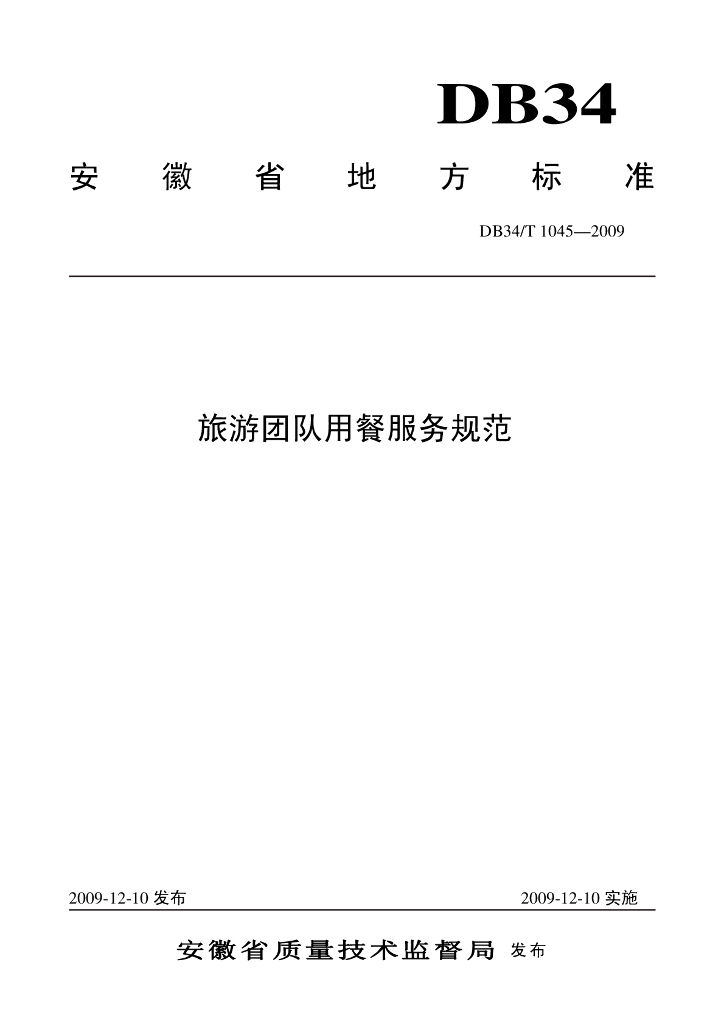 DB34

安徽省地方标准

DB34/T 1045—2009

旅游团队用餐服务规范

2009-12-10发布 2009-12-10实施

安徽省质量技术监督局 发布